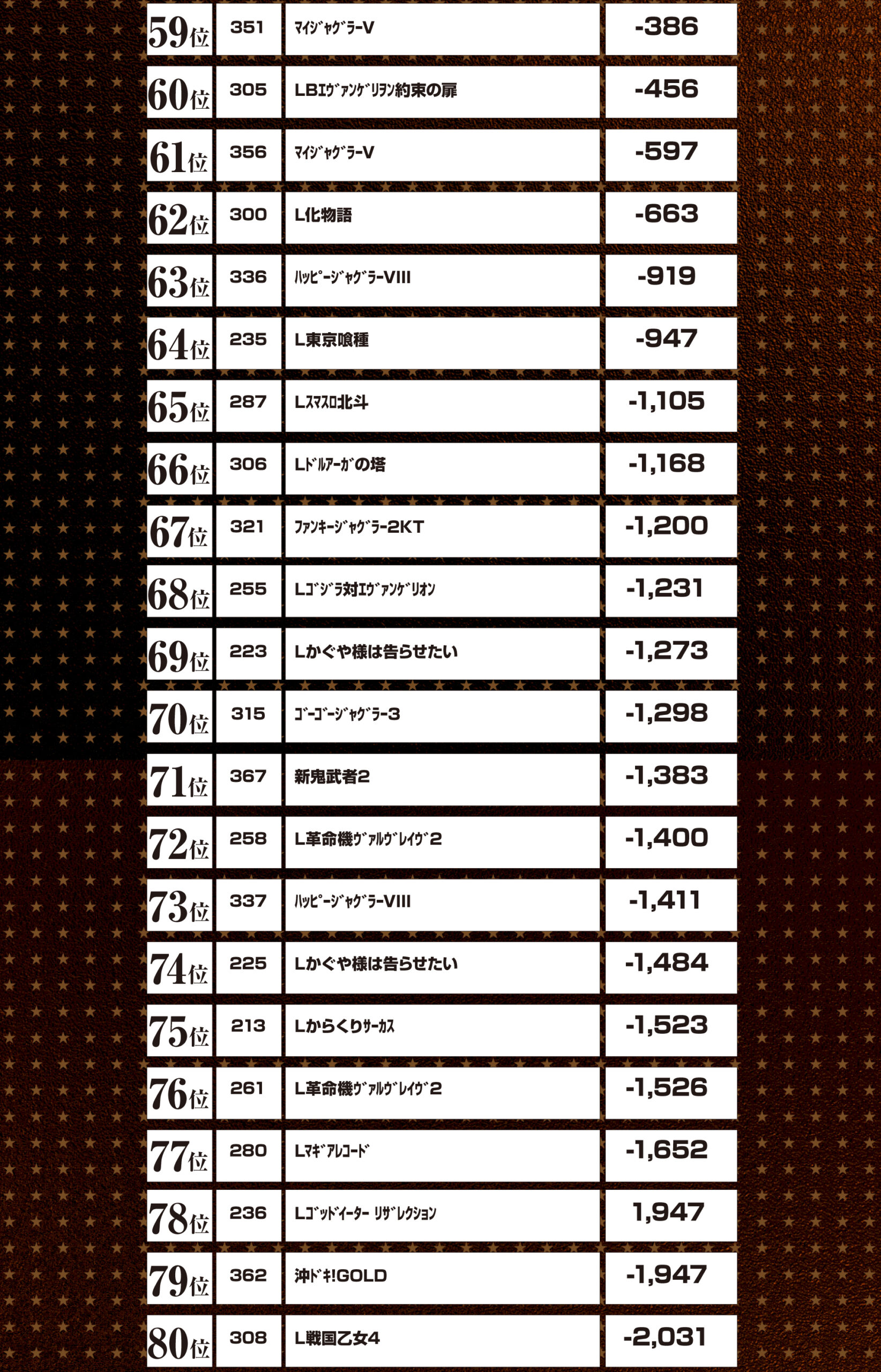 | 59位 | 351 | ﾏｲｼﾞｬｸﾞﾗｰV | -386 |
|---|---|---|---|
| 60位 | 305 | LBｴｳﾞｧﾝｹﾞﾘｦﾝ約束の扉 | -456 |
| 61位 | 356 | ﾏｲｼﾞｬｸﾞﾗｰV | -597 |
| 62位 | 300 | L化物語 | -663 |
| 63位 | 336 | ﾊｯﾋﾟｰｼﾞｬｸﾞﾗｰVIII | -919 |
| 64位 | 235 | L東京喰種 | -947 |
| 65位 | 287 | Lｽﾏｽﾛ北斗 | -1,105 |
| 66位 | 306 | Lﾄﾞﾙｱｰｶﾞの塔 | -1,168 |
| 67位 | 321 | ﾌｧﾝｷｰｼﾞｬｸﾞﾗｰ2KT | -1,200 |
| 68位 | 255 | Lｺﾞｼﾞﾗ対ｴｳﾞｧﾝｹﾞﾘｵﾝ | -1,231 |
| 69位 | 223 | Lかぐや様は告らせたい | -1,273 |
| 70位 | 315 | ｺﾞｰｺﾞｰｼﾞｬｸﾞﾗｰ3 | -1,298 |
| 71位 | 367 | 新鬼武者2 | -1,383 |
| 72位 | 258 | L革命機ｳﾞｧﾙｳﾞﾚｲｳﾞ2 | -1,400 |
| 73位 | 337 | ﾊｯﾋﾟｰｼﾞｬｸﾞﾗｰVIII | -1,411 |
| 74位 | 225 | Lかぐや様は告らせたい | -1,484 |
| 75位 | 213 | Lからくりｻｰｶｽ | -1,523 |
| 76位 | 261 | L革命機ｳﾞｧﾙｳﾞﾚｲｳﾞ2 | -1,526 |
| 77位 | 280 | Lﾏｷﾞｱﾚｺｰﾄﾞ | -1,652 |
| 78位 | 236 | Lｺﾞｯﾄﾞｲｰﾀｰ ﾘｻﾞﾚｸｼｮﾝ | 1,947 |
| 79位 | 362 | 沖ﾄﾞｷ!GOLD | -1,947 |
| 80位 | 308 | L戦国乙女4 | -2,031 |